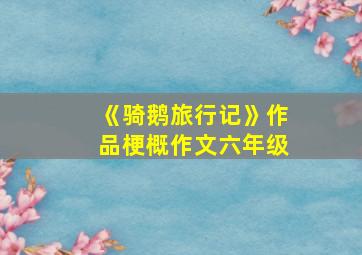 《骑鹅旅行记》作品梗概作文六年级